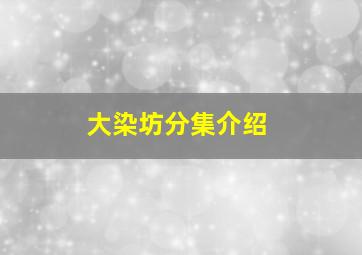 大染坊分集介绍